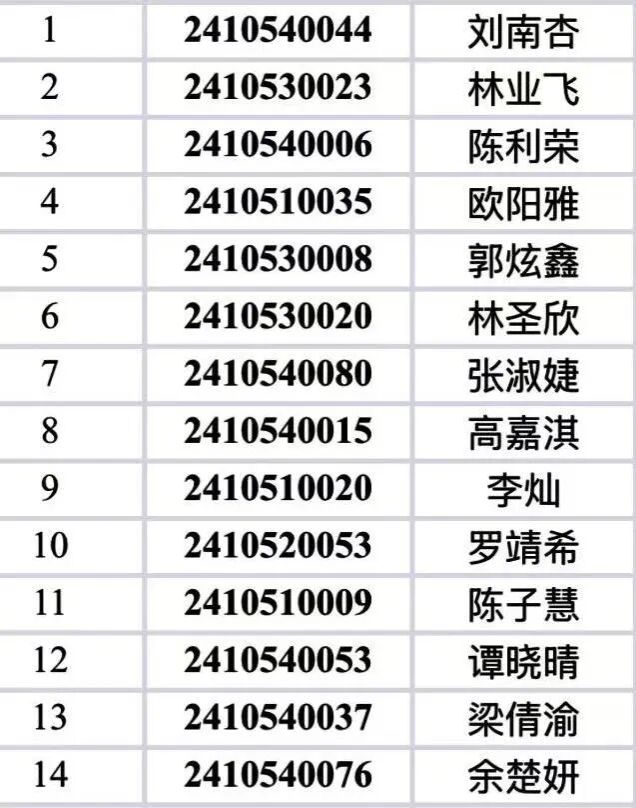 | 1 | 2410540044 | 刘南杏 |
|---|---|---|
| 2 | 2410530023 | 林业飞 |
| 3 | 2410540006 | 陈利荣 |
| 4 | 2410510035 | 欧阳雅 |
| 5 | 2410530008 | 郭炫鑫 |
| 6 | 2410530020 | 林圣欣 |
| 7 | 2410540080 | 张淑婕 |
| 8 | 2410540015 | 高嘉淇 |
| 9 | 2410510020 | 李灿 |
| 10 | 2410520053 | 罗靖希 |
| 11 | 2410510009 | 陈子慧 |
| 12 | 2410540053 | 谭晓晴 |
| 13 | 2410540037 | 梁倩渝 |
| 14 | 2410540076 | 余楚妍 |